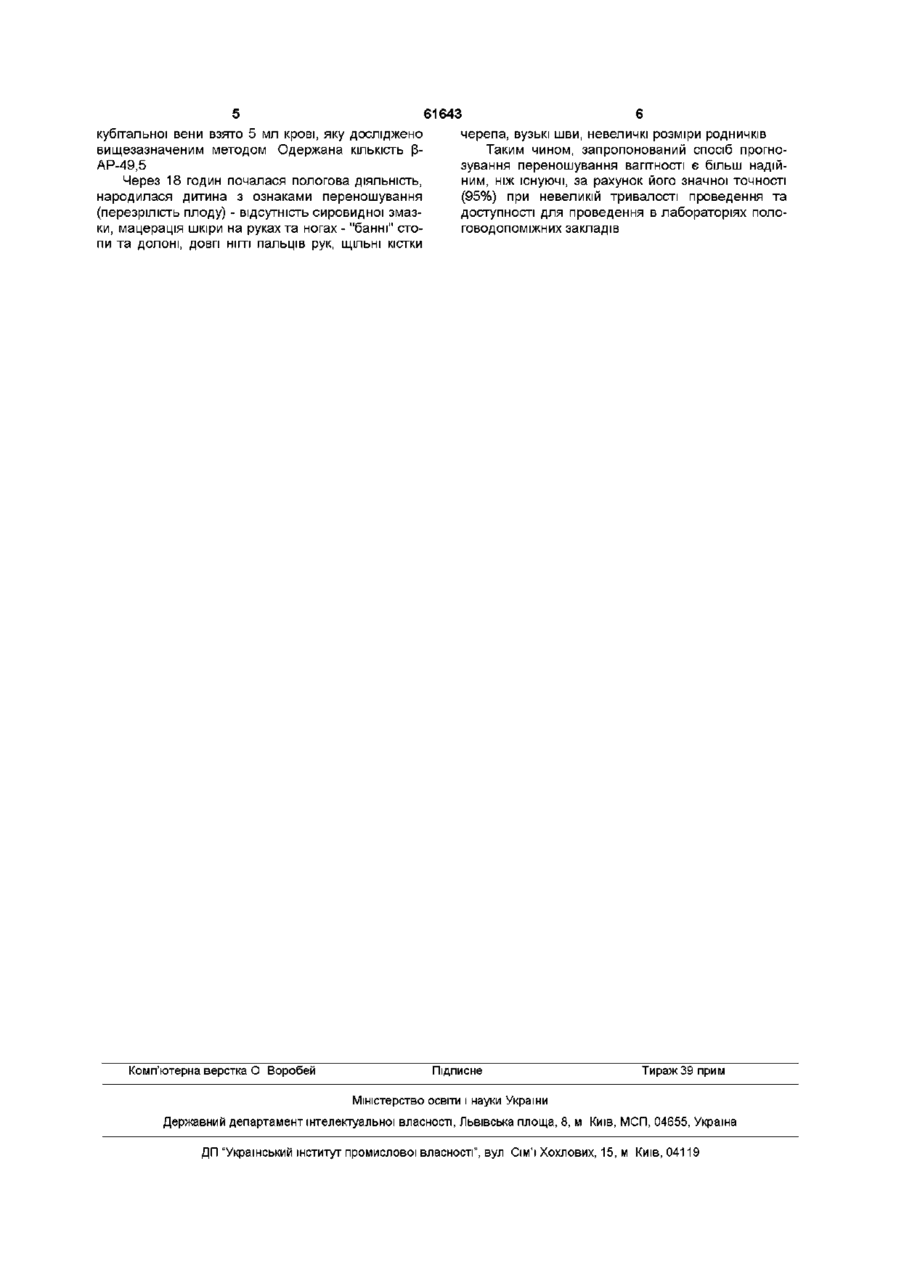 5 61643 6

кубітальної вени взято 5 мл крові, яку досліджено вищезазначеним методом Одержана кількість β-АР-49,5

Через 18 годин почалася пологова діяльність, народилася дитина з ознаками переношування (перезрілість плоду) - відсутність сировидної змазки, мацерація шкіри на руках та ногах - "банні" стопи та долоні, довгі нігті пальців рук, щільні кістки черепа, вузькі шви, невеличкі розміри родничків

Таким чином, запропонований спосіб прогнозування переношування вагітності є більш надійним, ніж існуючі, за рахунок його значної точності (95%) при невеликій тривалості проведення та доступності для проведення в лабораторіях пологоводопоміжних закладів

Комп'ютерна верстка О Воробей Підписне Тираж 39 прим

Міністерство освіти і науки України

Державний департамент інтелектуальної власності, Львівська площа, 8, м Київ, МСП, 04655, Україна

ДП "Український інститут промислової власності", вул Сім'ї Хохлових, 15, м Київ, 04119